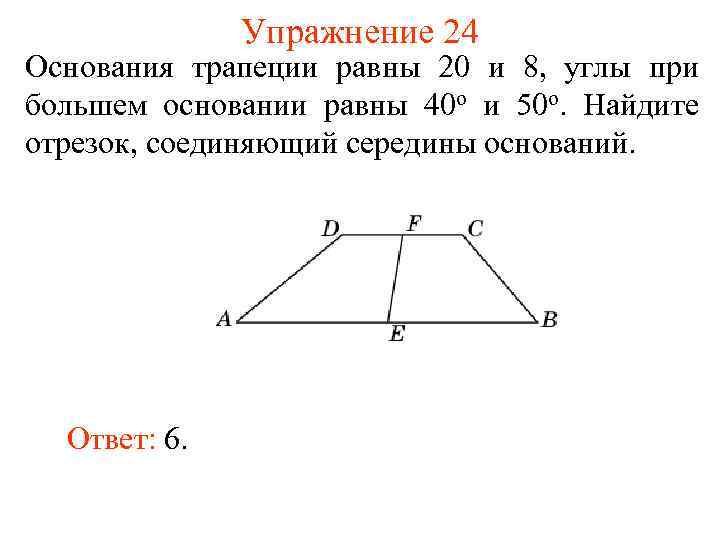 Упражнение 24

Основания трапеции равны 20 и 8, углы при большем основании равны $40^o$ и $50^o$. Найдите отрезок, соединяющий середины оснований.

D F C
A E B

Ответ: 6.